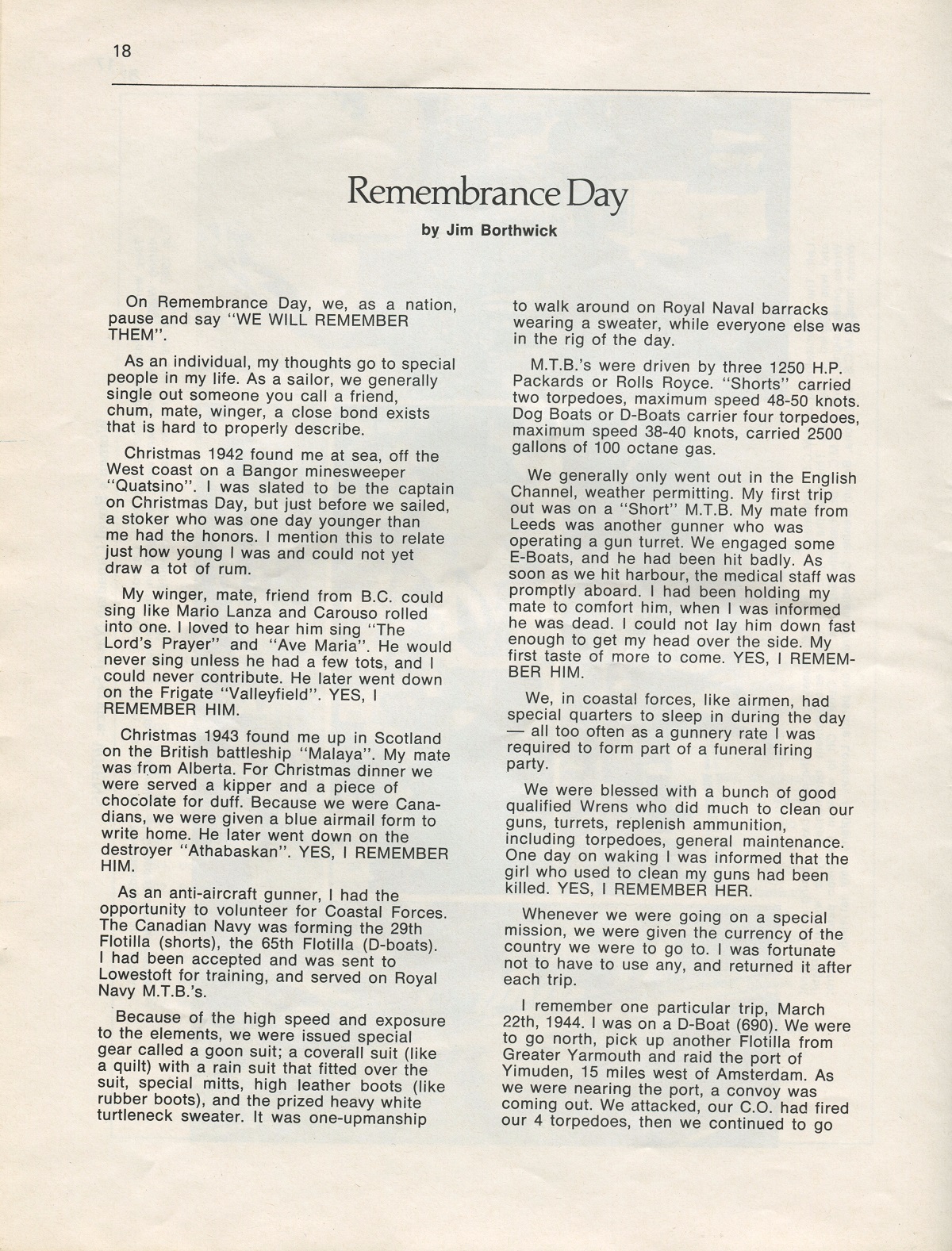 18

Remembrance Day

by Jim Borthwick

On Remembrance Day, we, as a nation, pause and say "WE WILL REMEMBER THEM".

As an individual, my thoughts go to special people in my life. As a sailor, we generally single out someone you call a friend, chum, mate, winger, a close bond exists that is hard to properly describe.

Christmas 1942 found me at sea, off the West coast on a Bangor minesweeper "Quatsino". I was slated to be the captain on Christmas Day, but just before we sailed, a stoker who was one day younger than me had the honors. I mention this to relate just how young I was and could not yet draw a tot of rum.

My winger, mate, friend from B.C. could sing like Mario Lanza and Carouso rolled into one. I loved to hear him sing "The Lord's Prayer" and "Ave Maria". He would never sing unless he had a few tots, and I could never contribute. He later went down on the Frigate "Valleyfield". YES, I REMEMBER HIM.

Christmas 1943 found me up in Scotland on the British battleship "Malaya". My mate was from Alberta. For Christmas dinner we were served a kipper and a piece of chocolate for duff. Because we were Canadians, we were given a blue airmail form to write home. He later went down on the destroyer "Athabaskan". YES, I REMEMBER HIM.

As an anti-aircraft gunner, I had the opportunity to volunteer for Coastal Forces. The Canadian Navy was forming the 29th Flotilla (shorts), the 65th Flotilla (D-boats). I had been accepted and was sent to Lowestoft for training, and served on Royal Navy M.T.B.'s.

Because of the high speed and exposure to the elements, we were issued special gear called a goon suit; a coverall suit (like a quilt) with a rain suit that fitted over the suit, special mitts, high leather boots (like rubber boots), and the prized heavy white turtleneck sweater. It was one-upmanship to walk around on Royal Naval barracks wearing a sweater, while everyone else was in the rig of the day.

M.T.B.'s were driven by three 1250 H.P. Packards or Rolls Royce. "Shorts" carried two torpedoes, maximum speed 48-50 knots. Dog Boats or D-Boats carrier four torpedoes, maximum speed 38-40 knots, carried 2500 gallons of 100 octane gas.

We generally only went out in the English Channel, weather permitting. My first trip out was on a "Short" M.T.B. My mate from Leeds was another gunner who was operating a gun turret. We engaged some E-Boats, and he had been hit badly. As soon as we hit harbour, the medical staff was promptly aboard. I had been holding my mate to comfort him, when I was informed he was dead. I could not lay him down fast enough to get my head over the side. My first taste of more to come. YES, I REMEMBER HIM.

We, in coastal forces, like airmen, had special quarters to sleep in during the day — all too often as a gunnery rate I was required to form part of a funeral firing party.

We were blessed with a bunch of good qualified Wrens who did much to clean our guns, turrets, replenish ammunition, including torpedoes, general maintenance. One day on waking I was informed that the girl who used to clean my guns had been killed. YES, I REMEMBER HER.

Whenever we were going on a special mission, we were given the currency of the country we were to go to. I was fortunate not to have to use any, and returned it after each trip.

I remember one particular trip, March 22th, 1944. I was on a D-Boat (690). We were to go north, pick up another Flotilla from Greater Yarmouth and raid the port of Yimuden, 15 miles west of Amsterdam. As we were nearing the port, a convoy was coming out. We attacked, our C.O. had fired our 4 torpedoes, then we continued to go